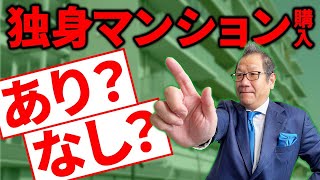 独身マンション購入

あり？

なし？